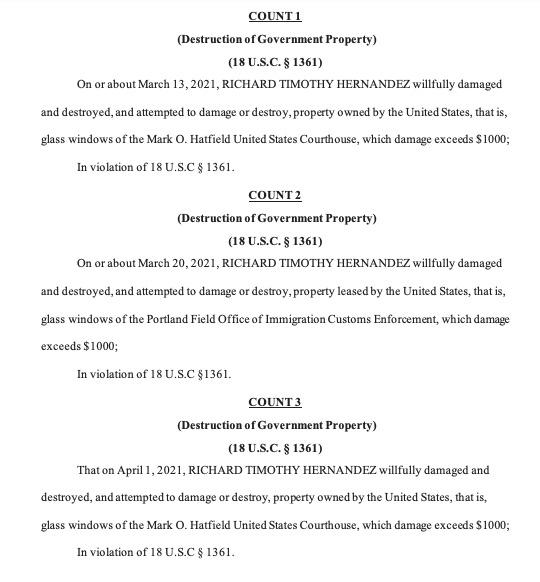 COUNT 1

(Destruction of Government Property)

(18 U.S.C. § 1361)

On or about March 13, 2021, RICHARD TIMOTHY HERNANDEZ willfully damaged and destroyed, and attempted to damage or destroy, property owned by the United States, that is, glass windows of the Mark O. Hatfield United States Courthouse, which damage exceeds $1000;

In violation of 18 U.S.C § 1361.

COUNT 2

(Destruction of Government Property)

(18 U.S.C. § 1361)

On or about March 20, 2021, RICHARD TIMOTHY HERNANDEZ willfully damaged and destroyed, and attempted to damage or destroy, property leased by the United States, that is, glass windows of the Portland Field Office of Immigration Customs Enforcement, which damage exceeds $1000;

In violation of 18 U.S.C §1361.

COUNT 3

(Destruction of Government Property)

(18 U.S.C. § 1361)

That on April 1, 2021, RICHARD TIMOTHY HERNANDEZ willfully damaged and destroyed, and attempted to damage or destroy, property owned by the United States, that is, glass windows of the Mark O. Hatfield United States Courthouse, which damage exceeds $1000;

In violation of 18 U.S.C § 1361.